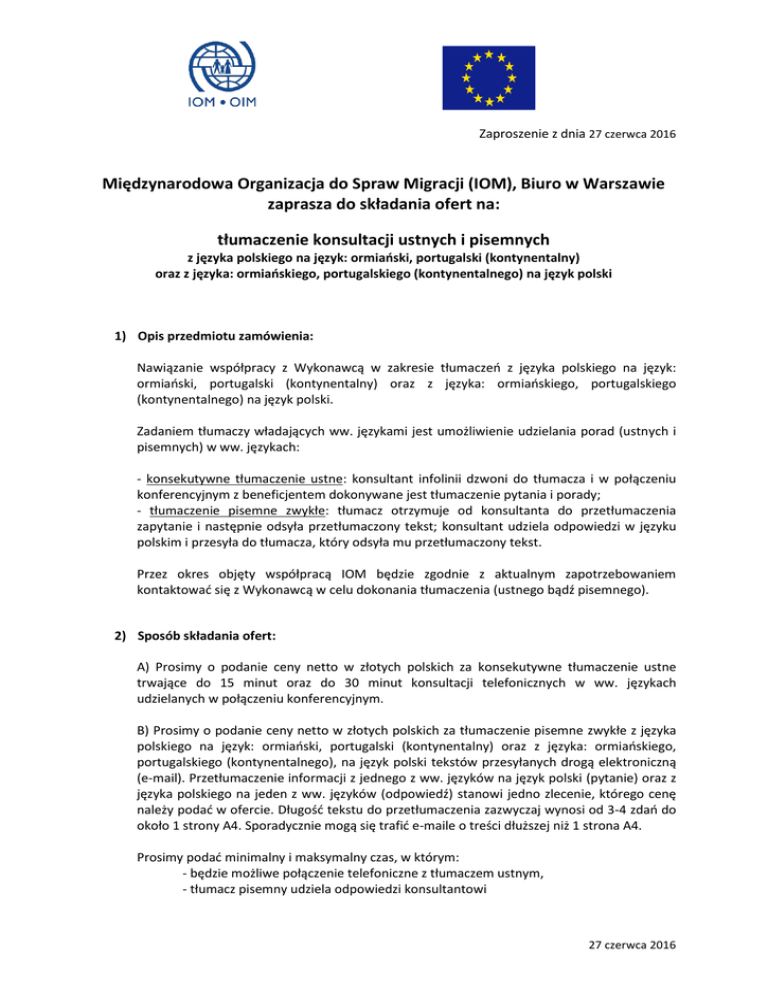 IOM • OIM

Zaproszenie z dnia 27 czerwca 2016

Międzynarodowa Organizacja do Spraw Migracji (IOM), Biuro w Warszawie zaprasza do składania ofert na:

tłumaczenie konsultacji ustnych i pisemnych
z języka polskiego na język: ormiański, portugalski (kontynentalny) oraz z języka: ormiańskiego, portugalskiego (kontynentalnego) na język polski

1) Opis przedmiotu zamówienia:

Nawiązanie współpracy z Wykonawcą w zakresie tłumaczeń z języka polskiego na język: ormiański, portugalski (kontynentalny) oraz z języka: ormiańskiego, portugalskiego (kontynentalnego) na język polski.

Zadaniem tłumaczy władających ww. językami jest umożliwienie udzielania porad (ustnych i pisemnych) w ww. językach:

- konsekutywne tłumaczenie ustne: konsultant infolinii dzwoni do tłumacza i w połączeniu konferencyjnym z beneficjentem dokonywane jest tłumaczenie pytania i porady;
- tłumaczenie pisemne zwykłe: tłumacz otrzymuje od konsultanta do przetłumaczenia zapytanie i następnie odsyła przetłumaczony tekst; konsultant udziela odpowiedzi w języku polskim i przesyła do tłumacza, który odsyła mu przetłumaczony tekst.

Przez okres objęty współpracą IOM będzie zgodnie z aktualnym zapotrzebowaniem kontaktować się z Wykonawcą w celu dokonania tłumaczenia (ustnego bądź pisemnego).

2) Sposób składania ofert:

A) Prosimy o podanie ceny netto w złotych polskich za konsekutywne tłumaczenie ustne trwające do 15 minut oraz do 30 minut konsultacji telefonicznych w ww. językach udzielanych w połączeniu konferencyjnym.

B) Prosimy o podanie ceny netto w złotych polskich za tłumaczenie pisemne zwykłe z języka polskiego na język: ormiański, portugalski (kontynentalny) oraz z języka: ormiańskiego, portugalskiego (kontynentalnego), na język polski tekstów przesyłanych drogą elektroniczną (e-mail). Przetłumaczenie informacji z jednego z ww. języków na język polski (pytanie) oraz z języka polskiego na jeden z ww. języków (odpowiedź) stanowi jedno zlecenie, którego cenę należy podać w ofercie. Długość tekstu do przetłumaczenia zazwyczaj wynosi od 3-4 zdań do około 1 strony A4. Sporadycznie mogą się trafić e-maile o treści dłuższej niż 1 strona A4.

Prosimy podać minimalny i maksymalny czas, w którym:
- będzie możliwe połączenie telefoniczne z tłumaczem ustnym,
- tłumacz pisemny udziela odpowiedzi konsultantowi

27 czerwca 2016